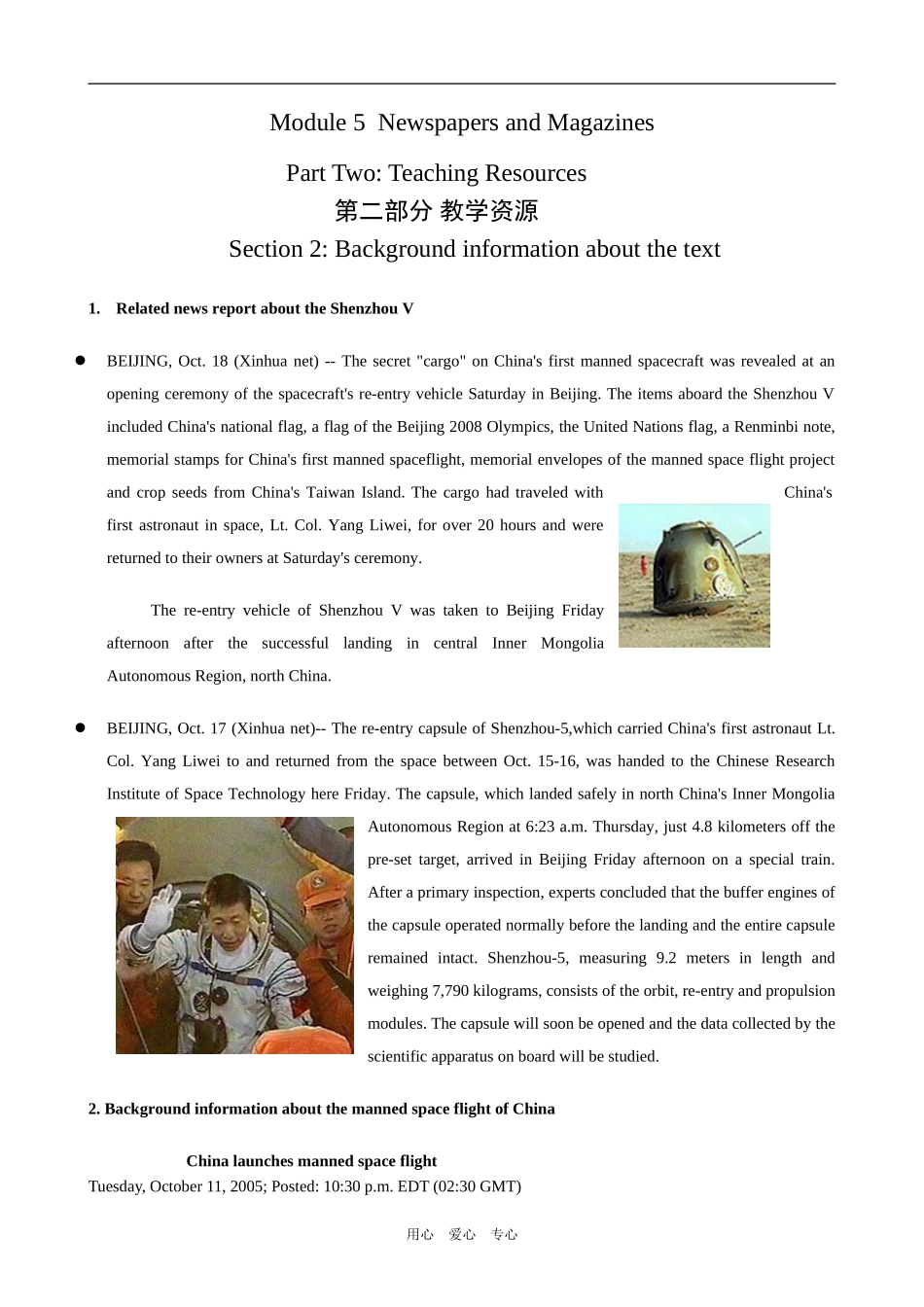 Module 5 Newspapers and Magazines

Part Two: Teaching Resources

第二部分 教学资源

Section 2: Background information about the text

1. Related news report about the Shenzhou V

• BEIJING, Oct. 18 (Xinhua net) -- The secret "cargo" on China's first manned spacecraft was revealed at an opening ceremony of the spacecraft's re-entry vehicle Saturday in Beijing. The items aboard the Shenzhou V included China's national flag, a flag of the Beijing 2008 Olympics, the United Nations flag, a Renminbi note, memorial stamps for China's first manned spaceflight, memorial envelopes of the manned space flight project and crop seeds from China's Taiwan Island. The cargo had traveled with China's first astronaut in space, Lt. Col. Yang Liwei, for over 20 hours and were returned to their owners at Saturday's ceremony.

The re-entry vehicle of Shenzhou V was taken to Beijing Friday afternoon after the successful landing in central Inner Mongolia Autonomous Region, north China.

• BEIJING, Oct. 17 (Xinhua net)-- The re-entry capsule of Shenzhou-5,which carried China's first astronaut Lt. Col. Yang Liwei to and returned from the space between Oct. 15-16, was handed to the Chinese Research Institute of Space Technology here Friday. The capsule, which landed safely in north China's Inner Mongolia Autonomous Region at 6:23 a.m. Thursday, just 4.8 kilometers off the pre-set target, arrived in Beijing Friday afternoon on a special train. After a primary inspection, experts concluded that the buffer engines of the capsule operated normally before the landing and the entire capsule remained intact. Shenzhou-5, measuring 9.2 meters in length and weighing 7,790 kilograms, consists of the orbit, re-entry and propulsion modules. The capsule will soon be opened and the data collected by the scientific apparatus on board will be studied.

2. Background information about the manned space flight of China

China launches manned space flight

Tuesday, October 11, 2005; Posted: 10:30 p.m. EDT (02:30 GMT)

用心 爱心 专心